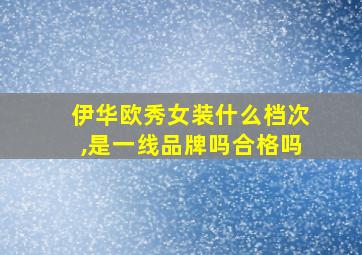 伊华欧秀女装什么档次,是一线品牌吗合格吗